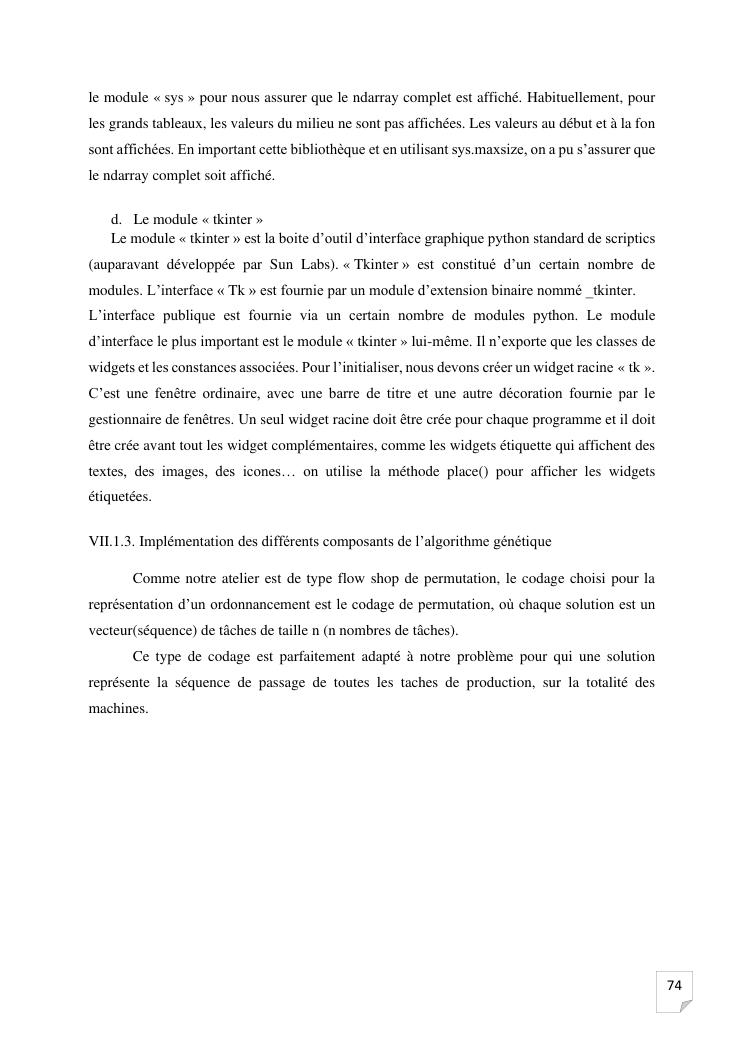 le module « sys » pour nous assurer que le ndarray complet est affiché. Habituellement, pour les grands tableaux, les valeurs du milieu ne sont pas affichées. Les valeurs au début et à la fon sont affichées. En important cette bibliothèque et en utilisant sys.maxsize, on a pu s'assurer que le ndarray complet soit affiché.

d. Le module « tkinter »
Le module « tkinter » est la boite d'outil d'interface graphique python standard de scriptics (auparavant développée par Sun Labs). « Tkinter » est constitué d'un certain nombre de modules. L'interface « Tk » est fournie par un module d'extension binaire nommé _tkinter.
L'interface publique est fournie via un certain nombre de modules python. Le module d'interface le plus important est le module « tkinter » lui-même. Il n'exporte que les classes de widgets et les constances associées. Pour l'initialiser, nous devons créer un widget racine « tk ». C'est une fenêtre ordinaire, avec une barre de titre et une autre décoration fournie par le gestionnaire de fenêtres. Un seul widget racine doit être crée pour chaque programme et il doit être crée avant tout les widget complémentaires, comme les widgets étiquette qui affichent des textes, des images, des icones… on utilise la méthode place() pour afficher les widgets étiquetées.

VII.1.3. Implémentation des différents composants de l'algorithme génétique

Comme notre atelier est de type flow shop de permutation, le codage choisi pour la représentation d'un ordonnancement est le codage de permutation, où chaque solution est un vecteur(séquence) de tâches de taille n (n nombres de tâches).

Ce type de codage est parfaitement adapté à notre problème pour qui une solution représente la séquence de passage de toutes les taches de production, sur la totalité des machines.

74